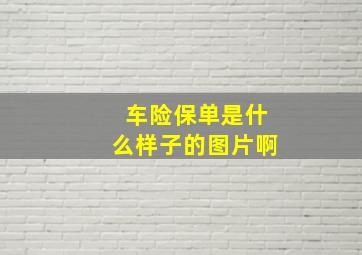 车险保单是什么样子的图片啊